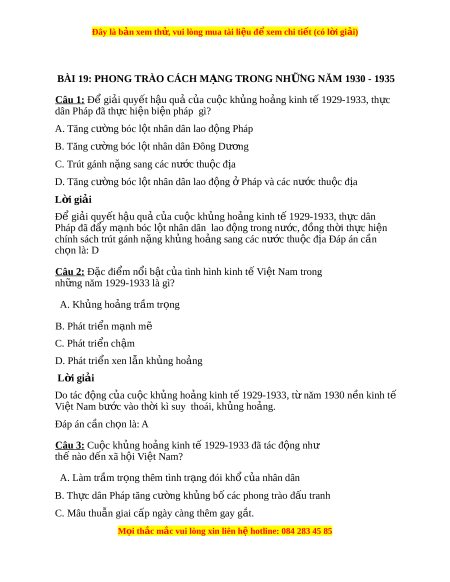 Đây là bản xem thử, vui lòng mua tài liệu để xem chi tiết (có lời giải)

BÀI 19: PHONG TRÀO CÁCH MẠNG TRONG NHỮNG NĂM 1930 - 1935

Câu 1: Để giải quyết hậu quả của cuộc khủng hoảng kinh tế 1929-1933, thực dân Pháp đã thực hiện biện pháp gì?

A. Tăng cường bóc lột nhân dân lao động Pháp

B. Tăng cường bóc lột nhân dân Đông Dương

C. Trút gánh nặng sang các nước thuộc địa

D. Tăng cường bóc lột nhân dân lao động ở Pháp và các nước thuộc địa

Lời giải

Để giải quyết hậu quả của cuộc khủng hoảng kinh tế 1929-1933, thực dân Pháp đã đẩy mạnh bóc lột nhân dân lao động trong nước, đồng thời thực hiện chính sách trút gánh nặng khủng hoảng sang các nước thuộc địa Đáp án cần chọn là: D

Câu 2: Đặc điểm nổi bật của tình hình kinh tế Việt Nam trong những năm 1929-1933 là gì?

A. Khủng hoảng trầm trọng

B. Phát triển mạnh mẽ

C. Phát triển chậm

D. Phát triển xen lẫn khủng hoảng

Lời giải

Do tác động của cuộc khủng hoảng kinh tế 1929-1933, từ năm 1930 nền kinh tế Việt Nam bước vào thời kì suy thoái, khủng hoảng.

Đáp án cần chọn là: A

Câu 3: Cuộc khủng hoảng kinh tế 1929-1933 đã tác động như thế nào đến xã hội Việt Nam?

A. Làm trầm trọng thêm tình trạng đói khổ của nhân dân

B. Thực dân Pháp tăng cường khủng bố các phong trào đấu tranh

C. Mâu thuẫn giai cấp ngày càng thêm gay gắt.

Mọi thắc mắc vui lòng xin liên hệ hotline: 084 283 45 85